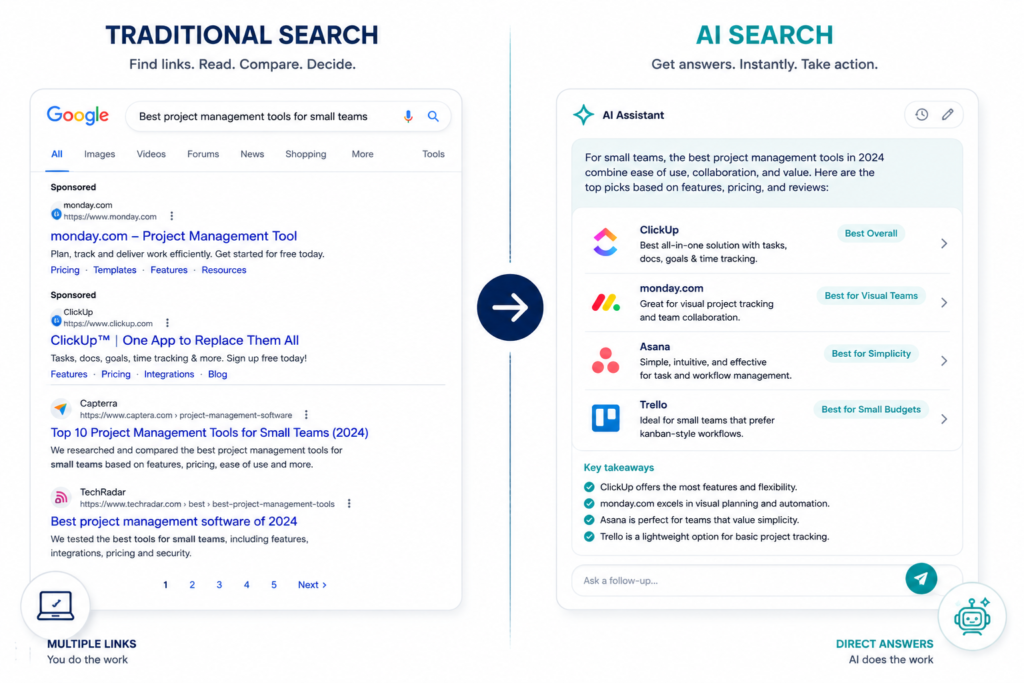 TRADITIONAL SEARCH
Find links. Read. Compare. Decide.

Google
Best project management tools for small teams

All Images Videos Forums News Shopping More Tools

Sponsored
monday.com
https://www.monday.com
monday.com – Project Management Tool
Plan, track and deliver work efficiently. Get started for free today.
Pricing · Templates · Features · Resources

Sponsored
ClickUp
https://www.clickup.com
ClickUp™ | One App to Replace Them All
Tasks, docs, goals, time tracking & more. Sign up free today!
Features · Pricing · Integrations · Blog

Capterra
https://www.captera.com › project-management-software
Top 10 Project Management Tools for Small Teams (2024)
We researched and compared the best project management tools for small teams based on features, pricing, ease of use and more.

TechRadar
https://www.techradar.com › best › best-project-management-tools
Best project management software of 2024
We tested the best tools for small teams, including features, integrations, pricing and security.

1 2 3 4 5 Next ›

MULTIPLE LINKS
You do the work

AI SEARCH
Get answers. Instantly. Take action.

AI Assistant

For small teams, the best project management tools in 2024 combine ease of use, collaboration, and value. Here are the top picks based on features, pricing, and reviews:

ClickUp
Best all-in-one solution with tasks, docs, goals & time tracking.
Best Overall

monday.com
Great for visual project tracking and team collaboration.
Best for Visual Teams

Asana
Simple, intuitive, and effective for task and workflow management.
Best for Simplicity

Trello
Ideal for small teams that prefer kanban-style workflows.
Best for Small Budgets

Key takeaways
ClickUp offers the most features and flexibility.
monday.com excels in visual planning and automation.
Asana is perfect for teams that value simplicity.
Trello is a lightweight option for basic project tracking.

Ask a follow-up...

DIRECT ANSWERS
AI does the work